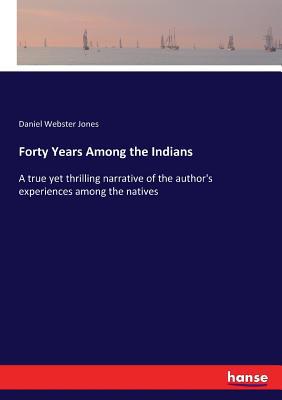 Daniel Webster Jones

Forty Years Among the Indians

A true yet thrilling narrative of the author's experiences among the natives

hanse